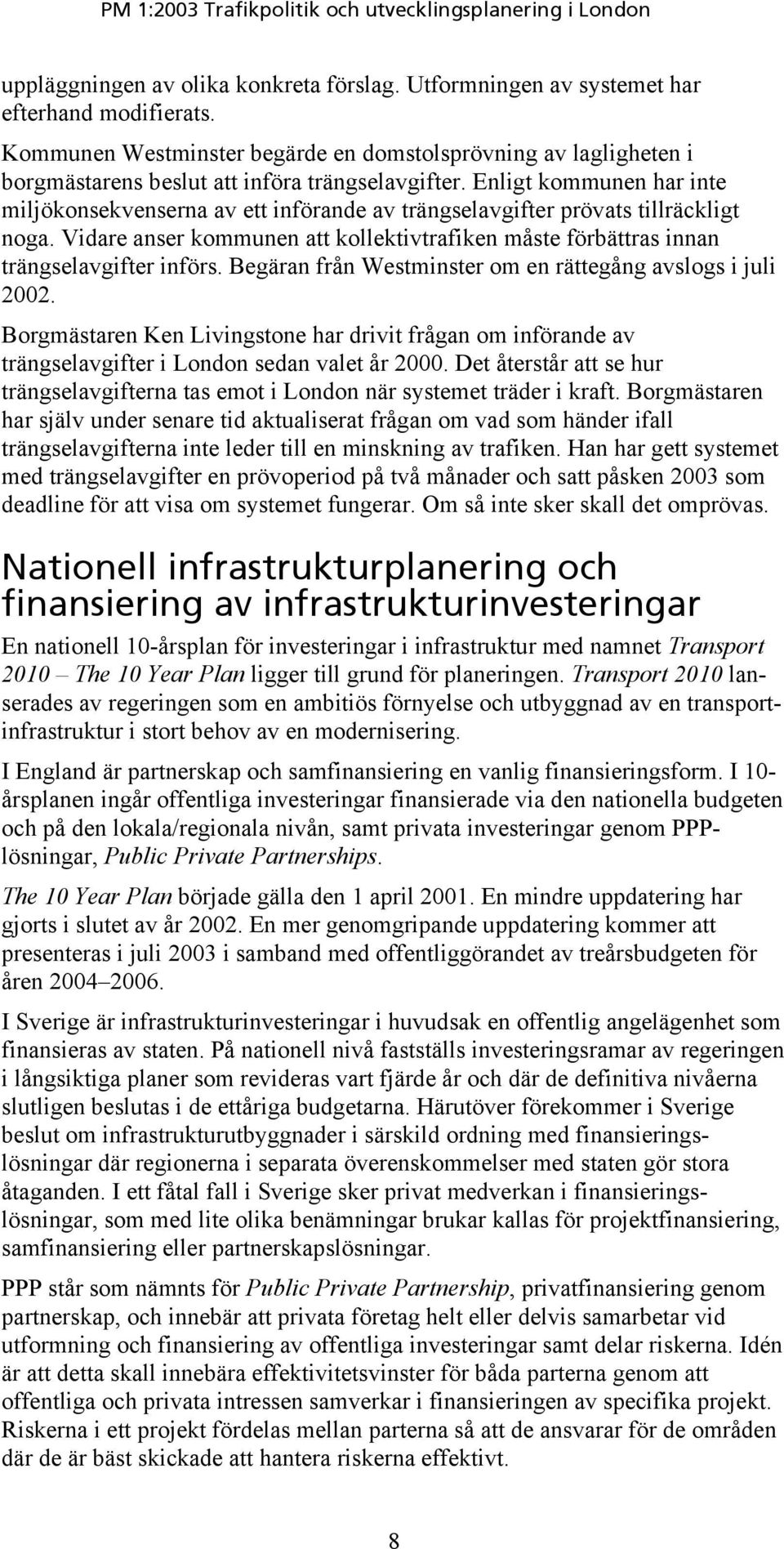 PM 1:2003 Trafikpolitik och utvecklingsplanering i London

uppläggningen av olika konkreta förslag. Utformningen av systemet har efterhand modifierats.

Kommunen Westminster begärde en domstolsprövning av lagligheten i borgmästarens beslut att införa trängselavgifter. Enligt kommunen har inte miljökonsekvenserna av ett införande av trängselavgifter prövats tillräckligt noga. Vidare anser kommunen att kollektivtrafiken måste förbättras innan trängselavgifter införs. Begäran från Westminster om en rättegång avslogs i juli 2002.

Borgmästaren Ken Livingstone har drivit frågan om införande av trängselavgifter i London sedan valet år 2000. Det återstår att se hur trängselavgifterna tas emot i London när systemet träder i kraft. Borgmästaren har själv under senare tid aktualiserat frågan om vad som händer ifall trängselavgifterna inte leder till en minskning av trafiken. Han har gett systemet med trängselavgifter en prövoperiod på två månader och satt påsken 2003 som deadline för att visa om systemet fungerar. Om så inte sker skall det omprövas.

Nationell infrastrukturplanering och finansiering av infrastrukturinvesteringar

En nationell 10-årsplan för investeringar i infrastruktur med namnet Transport 2010 – The 10 Year Plan ligger till grund för planeringen. Transport 2010 lanserades av regeringen som en ambitiös förnyelse och utbyggnad av en transportinfrastruktur i stort behov av en modernisering.

I England är partnerskap och samfinansiering en vanlig finansieringsform. I 10-årsplanen ingår offentliga investeringar finansierade via den nationella budgeten och på den lokala/regionala nivån, samt privata investeringar genom PPP-lösningar, Public Private Partnerships.

The 10 Year Plan började gälla den 1 april 2001. En mindre uppdatering har gjorts i slutet av år 2002. En mer genomgripande uppdatering kommer att presenteras i juli 2003 i samband med offentliggörandet av treårsbudgeten för åren 2004–2006.

I Sverige är infrastrukturinvesteringar i huvudsak en offentlig angelägenhet som finansieras av staten. På nationell nivå fastställs investeringsramar av regeringen i långsiktiga planer som revideras vart fjärde år och där de definitiva nivåerna slutligen beslutas i de ettåriga budgetarna. Härutöver förekommer i Sverige beslut om infrastrukturutbyggnader i särskild ordning med finansieringslösningar där regionerna i separata överenskommelser med staten gör stora åtaganden. I ett fåtal fall i Sverige sker privat medverkan i finansieringslösningar, som med lite olika benämningar brukar kallas för projektfinansiering, samfinansiering eller partnerskapslösningar.

PPP står som nämnts för Public Private Partnership, privatfinansiering genom partnerskap, och innebär att privata företag helt eller delvis samarbetar vid utformning och finansiering av offentliga investeringar samt delar riskerna. Idén är att detta skall innebära effektivitetsvinster för båda parterna genom att offentliga och privata intressen samverkar i finansieringen av specifika projekt. Riskerna i ett projekt fördelas mellan parterna så att de ansvarar för de områden där de är bäst skickade att hantera riskerna effektivt.

8